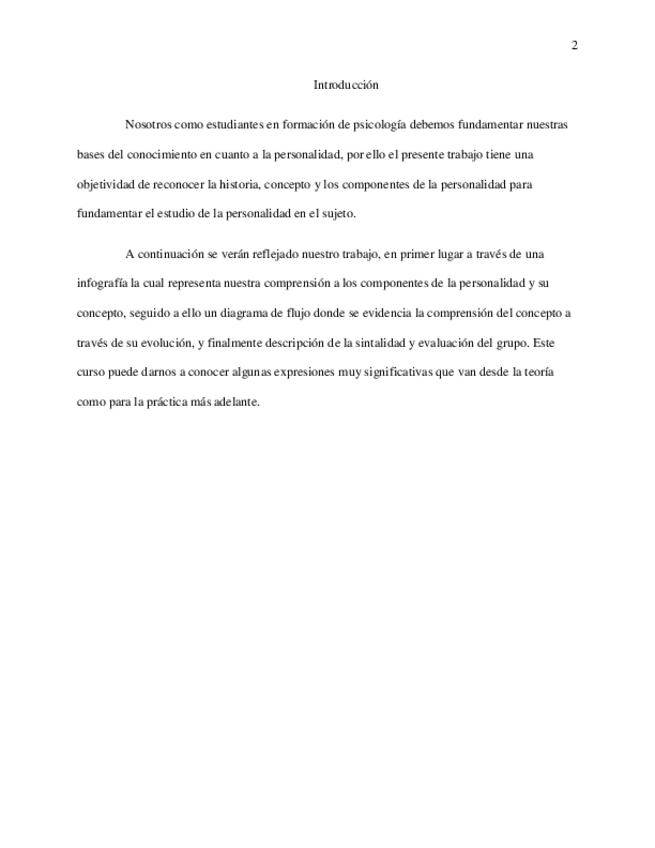 2

Introducción

Nosotros como estudiantes en formación de psicología debemos fundamentar nuestras bases del conocimiento en cuanto a la personalidad, por ello el presente trabajo tiene una objetividad de reconocer la historia, concepto y los componentes de la personalidad para fundamentar el estudio de la personalidad en el sujeto.

A continuación se verán reflejado nuestro trabajo, en primer lugar a través de una infografía la cual representa nuestra comprensión a los componentes de la personalidad y su concepto, seguido a ello un diagrama de flujo donde se evidencia la comprensión del concepto a través de su evolución, y finalmente descripción de la sintalidad y evaluación del grupo. Este curso puede darnos a conocer algunas expresiones muy significativas que van desde la teoría como para la práctica más adelante.